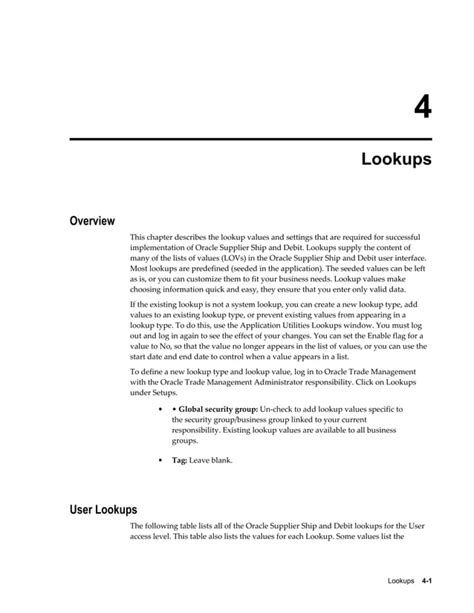 4

Lookups

Overview

This chapter describes the lookup values and settings that are required for successful implementation of Oracle Supplier Ship and Debit. Lookups supply the content of many of the lists of values (LOVs) in the Oracle Supplier Ship and Debit user interface. Most lookups are predefined (seeded in the application). The seeded values can be left as is, or you can customize them to fit your business needs. Lookup values make choosing information quick and easy, they ensure that you enter only valid data.

If the existing lookup is not a system lookup, you can create a new lookup type, add values to an existing lookup type, or prevent existing values from appearing in a lookup type. To do this, use the Application Utilities Lookups window. You must log out and log in again to see the effect of your changes. You can set the Enable flag for a value to No, so that the value no longer appears in the list of values, or you can use the start date and end date to control when a value appears in a list.

To define a new lookup type and lookup value, log in to Oracle Trade Management with the Oracle Trade Management Administrator responsibility. Click on Lookups under Setups.

• • **Global security group:** Un-check to add lookup values specific to the security group/business group linked to your current responsibility. Existing lookup values are available to all business groups.

• **Tag:** Leave blank.

User Lookups

The following table lists all of the Oracle Supplier Ship and Debit lookups for the User access level. This table also lists the values for each Lookup. Some values list the

Lookups 4-1